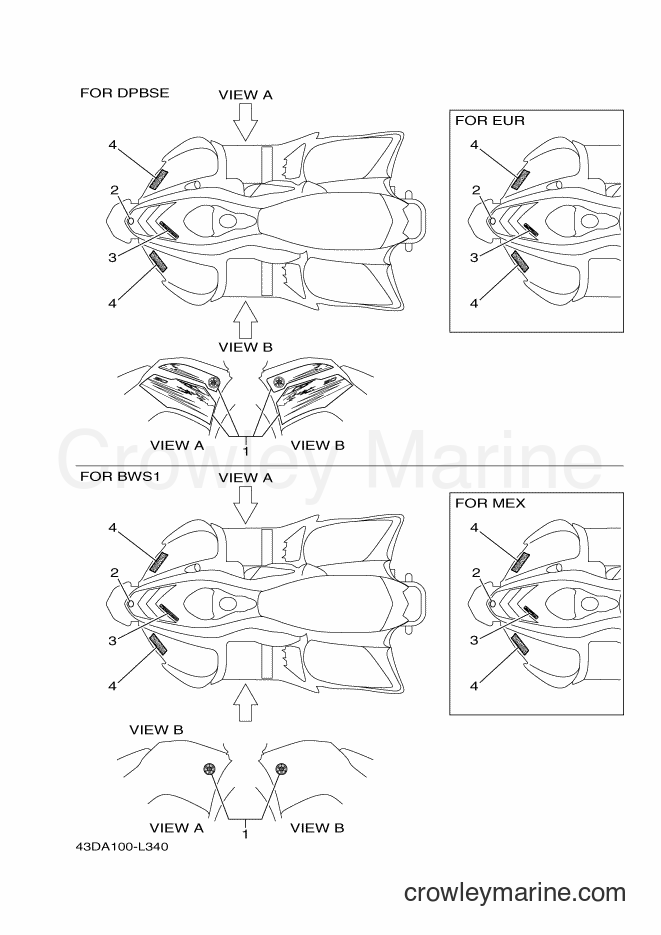 FOR DPBSE
VIEW A
4
2
3
4
VIEW B
VIEW A
1
VIEW B

FOR EUR
4
2
3
4

Crowley Marine

FOR BWS1
VIEW A
4
2
3
4
VIEW B
VIEW A
1
VIEW B

FOR MEX
4
2
3
4

43DA100-L340

crowleymarine.com